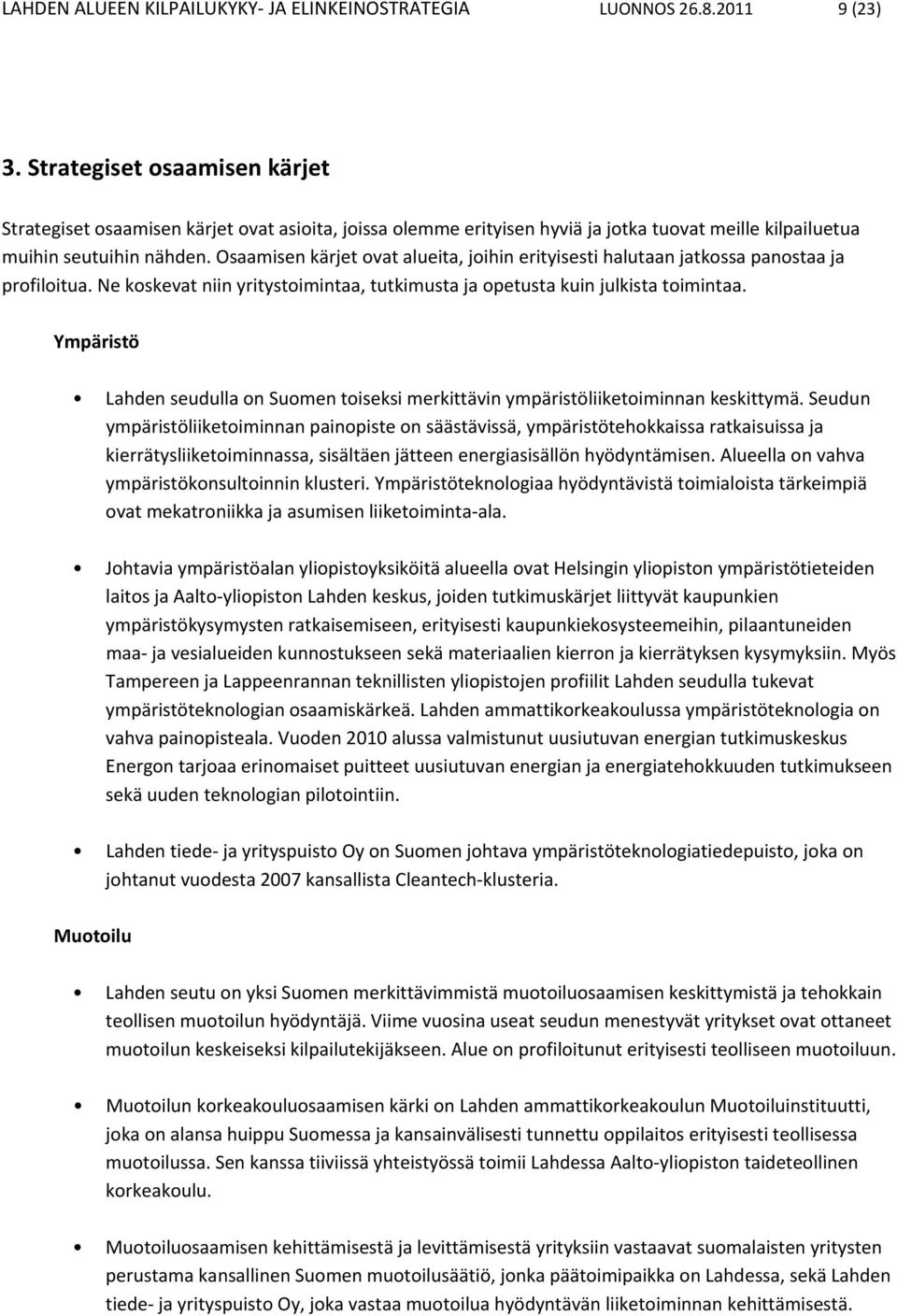 LAHDEN ALUEEN KILPAILUKYKY- JA ELINKEINOSTRATEGIA LUONNOS 26.8.2011 9 (23)

3. Strategiset osaamisen kärjet

Strategiset osaamisen kärjet ovat asioita, joissa olemme erityisen hyviä ja jotka tuovat meille kilpailuetua muihin seutuihin nähden. Osaamisen kärjet ovat alueita, joihin erityisesti halutaan jatkossa panostaa ja profiloitua. Ne koskevat niin yritystoimintaa, tutkimusta ja opetusta kuin julkista toimintaa.

Ympäristö

• Lahden seudulla on Suomen toiseksi merkittävin ympäristöliiketoiminnan keskittymä. Seudun ympäristöliiketoiminnan painopiste on säästävissä, ympäristötehokkaissa ratkaisuissa ja kierrätysliiketoiminnassa, sisältäen jätteen energiasisällön hyödyntämisen. Alueella on vahva ympäristökonsultoinnin klusteri. Ympäristöteknologiaa hyödyntävistä toimialoista tärkeimpiä ovat mekatroniikka ja asumisen liiketoiminta-ala.

• Johtavia ympäristöalan yliopistoyksiköitä alueella ovat Helsingin yliopiston ympäristötieteiden laitos ja Aalto-yliopiston Lahden keskus, joiden tutkimuskärjet liittyvät kaupunkien ympäristökysymysten ratkaisemiseen, erityisesti kaupunkiekosysteemeihin, pilaantuneiden maa- ja vesialueiden kunnostukseen sekä materiaalien kierron ja kierrätyksen kysymyksiin. Myös Tampereen ja Lappeenrannan teknillisten yliopistojen profiilit Lahden seudulla tukevat ympäristöteknologian osaamiskärkeä. Lahden ammattikorkeakoulussa ympäristöteknologia on vahva painopisteala. Vuoden 2010 alussa valmistunut uusiutuvan energian tutkimuskeskus Energon tarjoaa erinomaiset puitteet uusiutuvan energian ja energiatehokkuuden tutkimukseen sekä uuden teknologian pilotointiin.

• Lahden tiede- ja yrityspuisto Oy on Suomen johtava ympäristöteknologiatiedepuisto, joka on johtanut vuodesta 2007 kansallista Cleantech-klusteria.

Muotoilu

• Lahden seutu on yksi Suomen merkittävimmistä muotoiluosaamisen keskittymistä ja tehokkain teollisen muotoilun hyödyntäjä. Viime vuosina useat seudun menestyvät yritykset ovat ottaneet muotoilun keskeiseksi kilpailutekijäkseen. Alue on profiloitunut erityisesti teolliseen muotoiluun.

• Muotoilun korkeakouluosaamisen kärki on Lahden ammattikorkeakoulun Muotoiluinstituutti, joka on alansa huippu Suomessa ja kansainvälisesti tunnettu oppilaitos erityisesti teollisessa muotoilussa. Sen kanssa tiiviissä yhteistyössä toimii Lahdessa Aalto-yliopiston taideteollinen korkeakoulu.

• Muotoiluosaamisen kehittämisestä ja levittämisestä yrityksiin vastaavat suomalaisten yritysten perustama kansallinen Suomen muotoilusäätiö, jonka päätoimipaikka on Lahdessa, sekä Lahden tiede- ja yrityspuisto Oy, joka vastaa muotoilua hyödyntävän liiketoiminnan kehittämisestä.